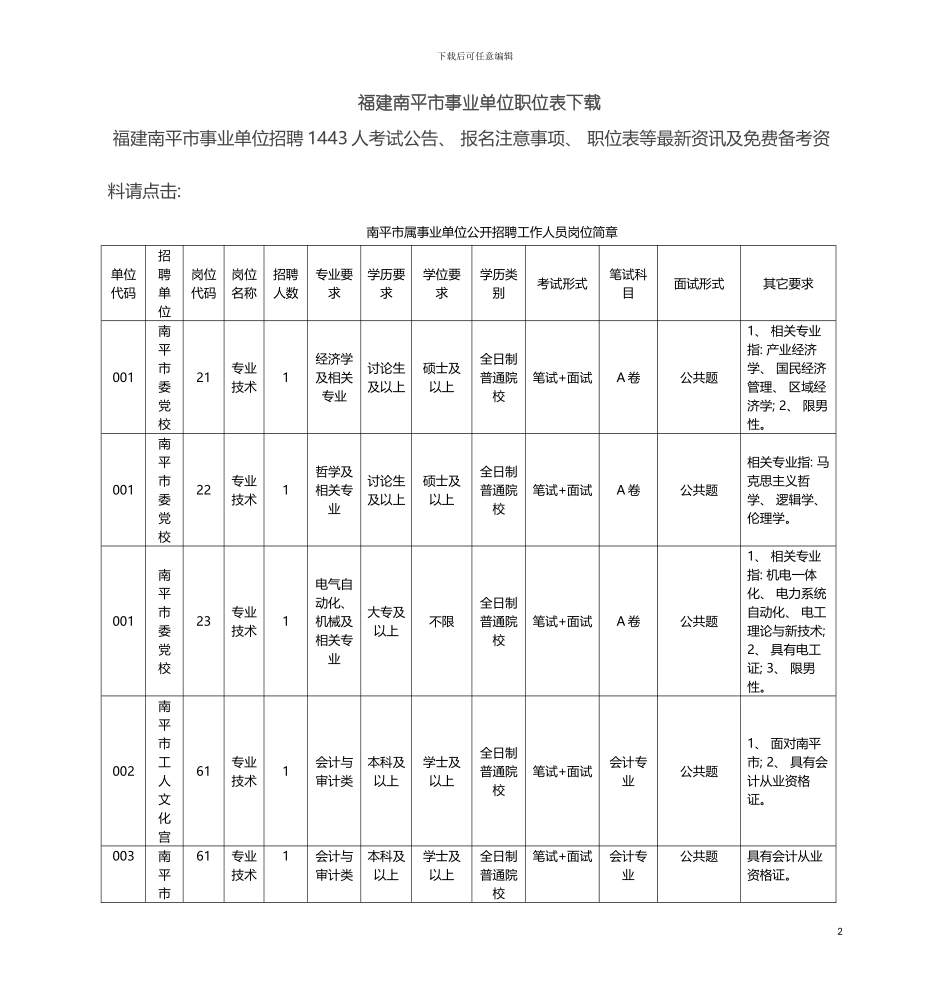 下载后可任意编辑

福建南平市事业单位职位表下载

福建南平市事业单位招聘 1443 人考试公告、 报名注意事项、 职位表等最新资讯及免费备考资料请点击:

南平市属事业单位公开招聘工作人员岗位简章

| 单位代码 | 招聘单位 | 岗位代码 | 岗位名称 | 招聘人数 | 专业要求 | 学历要求 | 学位要求 | 学历类别 | 考试形式 | 笔试科目 | 面试形式 | 其它要求 |
|---|---|---|---|---|---|---|---|---|---|---|---|---|
| 001 | 南平市委党校 | 21 | 专业技术 | 1 | 经济学及相关专业 | 讨论生及以上 | 硕士及以上 | 全日制普通院校 | 笔试+面试 | A 卷 | 公共题 | 1、 相关专业指: 产业经济学、 国民经济管理、 区域经济学; 2、 限男性。 |
| 001 | 南平市委党校 | 22 | 专业技术 | 1 | 哲学及相关专业 | 讨论生及以上 | 硕士及以上 | 全日制普通院校 | 笔试+面试 | A 卷 | 公共题 | 相关专业指: 马克思主义哲学、 逻辑学、 伦理学。 |
| 001 | 南平市委党校 | 23 | 专业技术 | 1 | 电气自动化、 机械及相关专业 | 大专及以上 | 不限 | 全日制普通院校 | 笔试+面试 | A 卷 | 公共题 | 1、 相关专业指: 机电一体化、 电力系统自动化、 电工理论与新技术; 2、 具有电工证; 3、 限男性。 |
| 002 | 南平市工人文化宫 | 61 | 专业技术 | 1 | 会计与审计类 | 本科及以上 | 学士及以上 | 全日制普通院校 | 笔试+面试 | 会计专业 | 公共题 | 1、 面对南平市; 2、 具有会计从业资格证。 |
| 003 | 南平市 | 61 | 专业技术 | 1 | 会计与审计类 | 本科及以上 | 学士及以上 | 全日制普通院校 | 笔试+面试 | 会计专业 | 公共题 | 具有会计从业资格证。 |

2